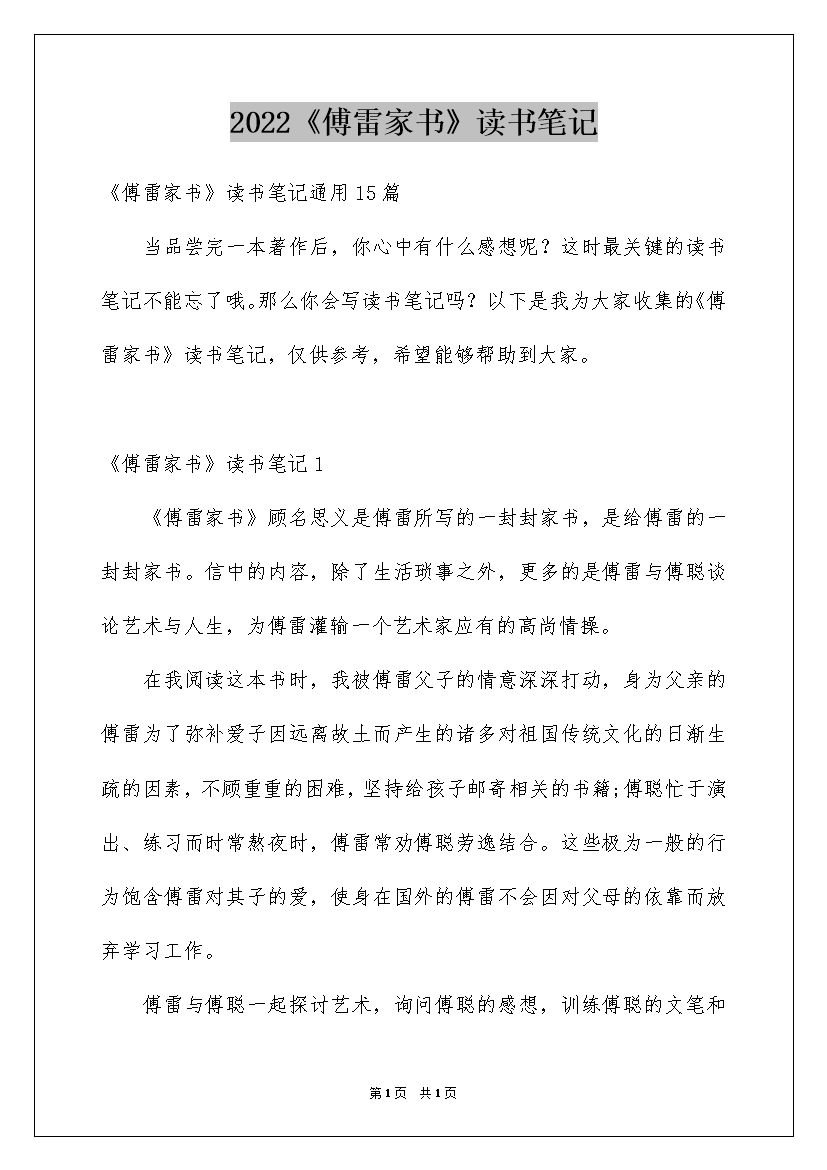 2022《傅雷家书》读书笔记

《傅雷家书》读书笔记通用15篇

当品尝完一本著作后，你心中有什么感想呢？这时最关键的读书笔记不能忘了哦。那么你会写读书笔记吗？以下是我为大家收集的《傅雷家书》读书笔记，仅供参考，希望能够帮助到大家。

《傅雷家书》读书笔记1

《傅雷家书》顾名思义是傅雷所写的一封封家书，是给傅雷的一封封家书。信中的内容，除了生活琐事之外，更多的是傅雷与傅聪谈论艺术与人生，为傅雷灌输一个艺术家应有的高尚情操。

在我阅读这本书时，我被傅雷父子的情意深深打动，身为父亲的傅雷为了弥补爱子因远离故土而产生的诸多对祖国传统文化的日渐生疏的因素，不顾重重的困难，坚持给孩子邮寄相关的书籍;傅聪忙于演出、练习而时常熬夜时，傅雷常劝傅聪劳逸结合。这些极为一般的行为饱含傅雷对其子的爱，使身在国外的傅雷不会因对父母的依靠而放弃学习工作。

傅雷与傅聪一起探讨艺术，询问傅聪的感想，训练傅聪的文笔和

第1页 共1页